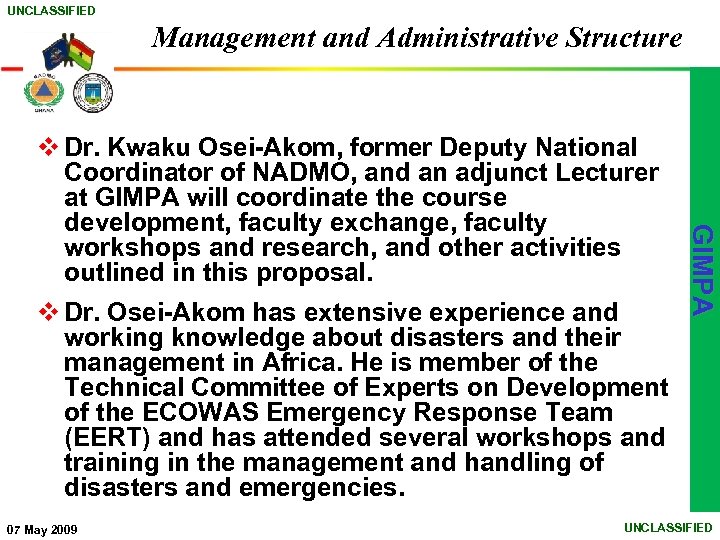 UNCLASSIFIED

Management and Administrative Structure

NADMO

GHANA

❖ Dr. Kwaku Osei-Akom, former Deputy National Coordinator of NADMO, and an adjunct Lecturer at GIMPA will coordinate the course development, faculty exchange, faculty workshops and research, and other activities outlined in this proposal.

❖ Dr. Osei-Akom has extensive experience and working knowledge about disasters and their management in Africa. He is member of the Technical Committee of Experts on Development of the ECOWAS Emergency Response Team (EERT) and has attended several workshops and training in the management and handling of disasters and emergencies.

GIMPA

07 May 2009

UNCLASSIFIED